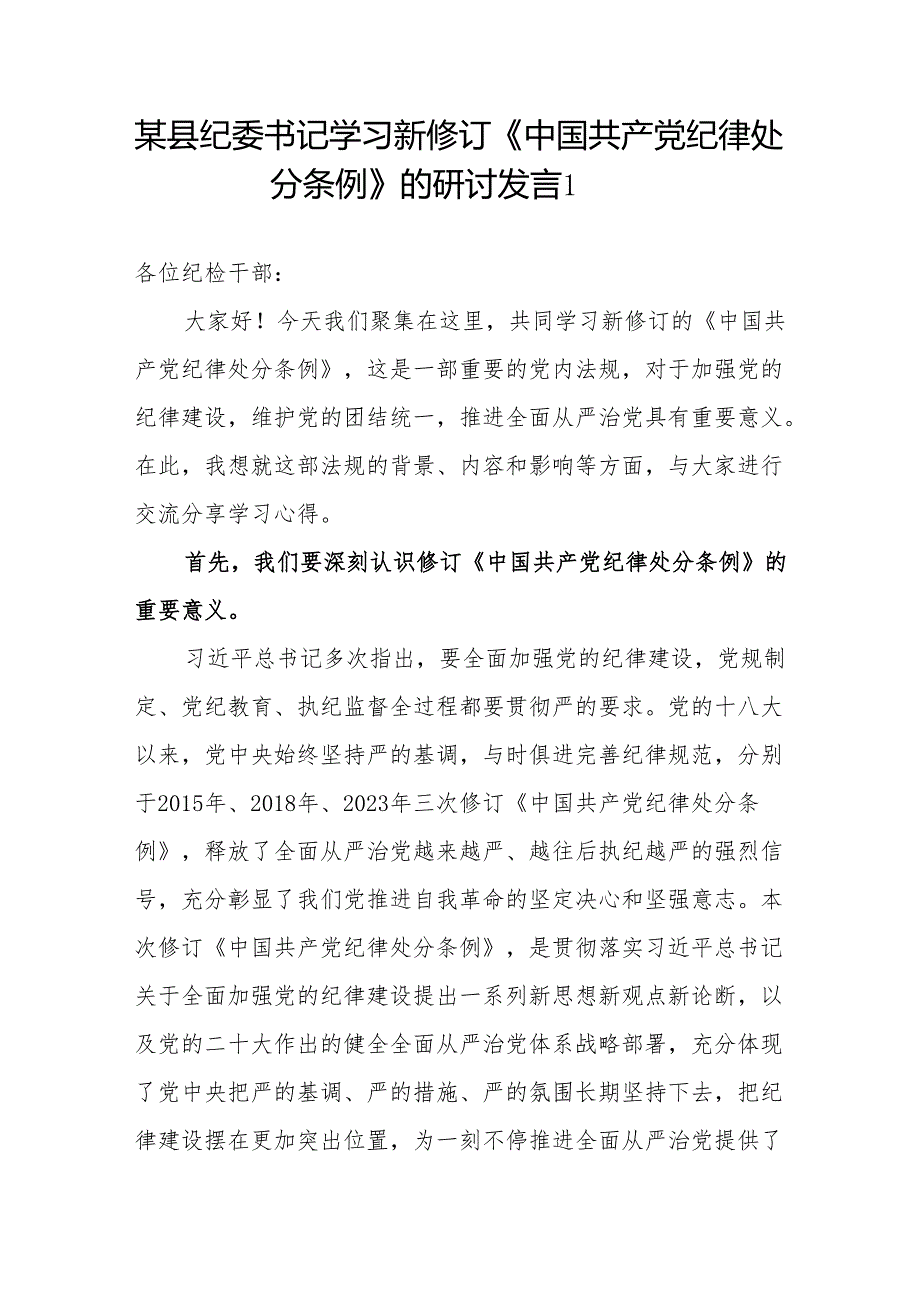 某县纪委书记学习新修订《中国共产党纪律处分条例》的研讨发言1

各位纪检干部：

大家好！今天我们聚集在这里，共同学习新修订的《中国共产党纪律处分条例》，这是一部重要的党内法规，对于加强党的纪律建设，维护党的团结统一，推进全面从严治党具有重要意义。在此，我想就这部法规的背景、内容和影响等方面，与大家进行交流分享学习心得。

首先，我们要深刻认识修订《中国共产党纪律处分条例》的重要意义。

习近平总书记多次指出，要全面加强党的纪律建设，党规制定、党纪教育、执纪监督全过程都要贯彻严的要求。党的十八大以来，党中央始终坚持严的基调，与时俱进完善纪律规范，分别于2015年、2018年、2023年三次修订《中国共产党纪律处分条例》，释放了全面从严治党越来越严、越往后执纪越严的强烈信号，充分彰显了我们党推进自我革命的坚定决心和坚强意志。本次修订《中国共产党纪律处分条例》，是贯彻落实习近平总书记关于全面加强党的纪律建设提出一系列新思想新观点新论断，以及党的二十大作出的健全全面从严治党体系战略部署，充分体现了党中央把严的基调、严的措施、严的氛围长期坚持下去，把纪律建设摆在更加突出位置，为一刻不停推进全面从严治党提供了